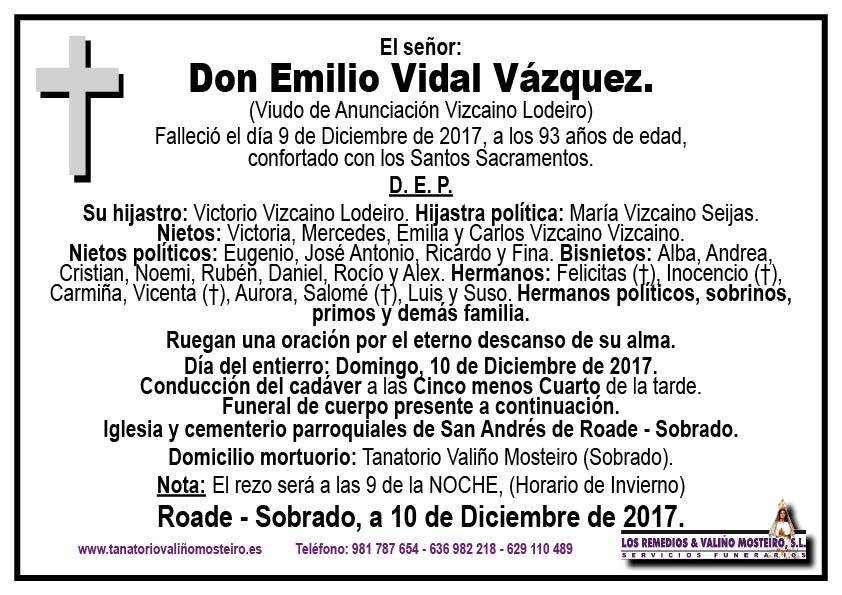 El señor:
Don Emilio Vidal Vázquez.
(Viudo de Anunciación Vizcaino Lodeiro)
Falleció el día 9 de Diciembre de 2017, a los 93 años de edad, confortado con los Santos Sacramentos.
D. E. P.

Su hijastro: Victorio Vizcaino Lodeiro. Hijastra política: María Vizcaino Seijas. Nietos: Victoria, Mercedes, Emilia y Carlos Vizcaino Vizcaino. Nietos políticos: Eugenio, José Antonio, Ricardo y Fina. Bisnietos: Alba, Andrea, Cristian, Noemi, Rubén, Daniel, Rocío y Alex. Hermanos: Felicitas (†), Inocencio (†), Carmiña, Vicenta (†), Aurora, Salomé (†), Luis y Suso. Hermanos políticos, sobrinos, primos y demás familia.

Ruegan una oración por el eterno descanso de su alma.

Día del entierro: Domingo, 10 de Diciembre de 2017.
Conducción del cadáver a las Cinco menos Cuarto de la tarde.
Funeral de cuerpo presente a continuación.
Iglesia y cementerio parroquiales de San Andrés de Roade - Sobrado.

Domicilio mortuorio: Tanatorio Valiño Mosteiro (Sobrado).

Nota: El rezo será a las 9 de la NOCHE, (Horario de Invierno)

Roade - Sobrado, a 10 de Diciembre de 2017.

www.tanatoriovaliñomosteiro.es Teléfono: 981 787 654 - 636 982 218 - 629 110 489

LOS REMEDIOS & VALIÑO MOSTEIRO, S.L.
SERVICIOS FUNERARIOS